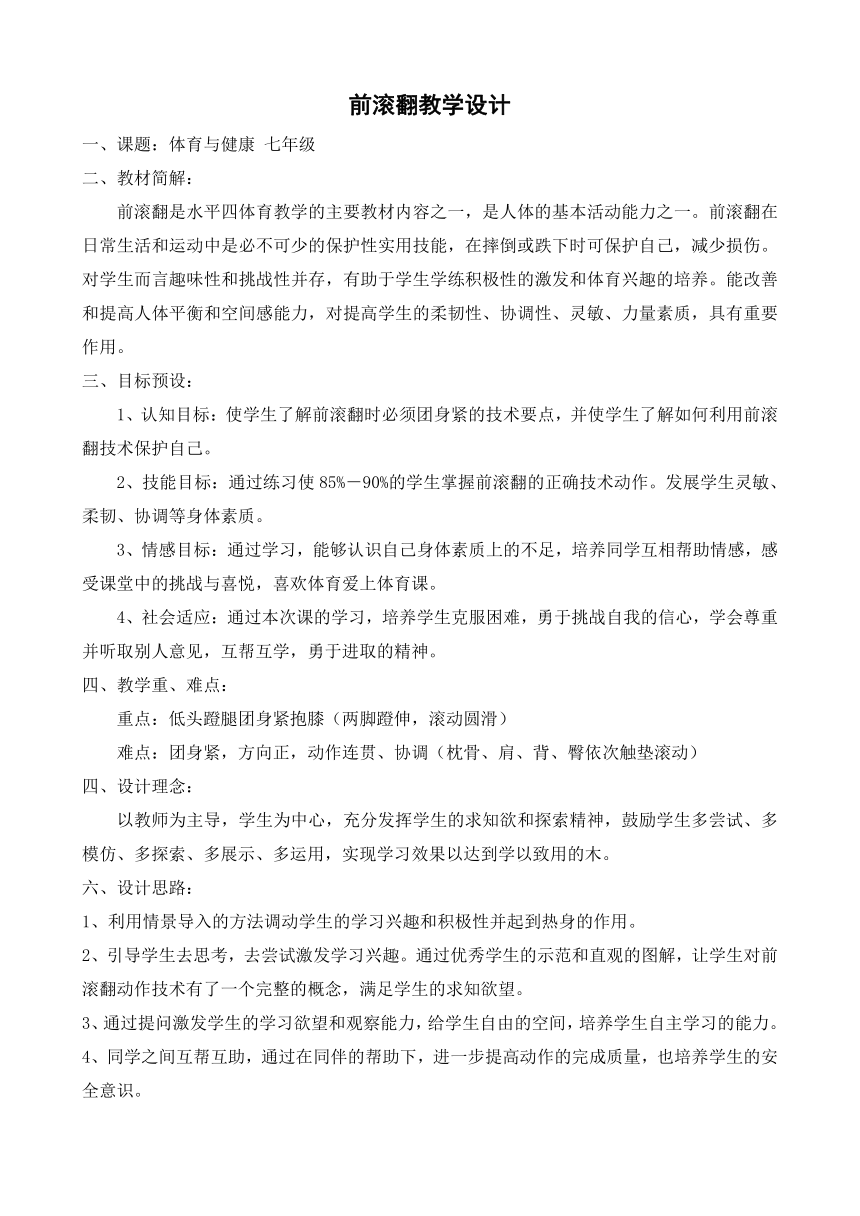 前滚翻教学设计

一、课题：体育与健康 七年级

二、教材简解：

前滚翻是水平四体育教学的主要教材内容之一，是人体的基本活动能力之一。前滚翻在日常生活和运动中是必不可少的保护性实用技能，在摔倒或跌下时可保护自己，减少损伤。对学生而言趣味性和挑战性并存，有助于学生学练积极性的激发和体育兴趣的培养。能改善和提高人体平衡和空间感能力，对提高学生的柔韧性、协调性、灵敏、力量素质，具有重要作用。

三、目标预设：

1、认知目标：使学生了解前滚翻时必须团身紧的技术要点，并使学生了解如何利用前滚翻技术保护自己。

2、技能目标：通过练习使 85%－90%的学生掌握前滚翻的正确技术动作。发展学生灵敏、柔韧、协调等身体素质。

3、情感目标：通过学习，能够认识自己身体素质上的不足，培养同学互相帮助情感，感受课堂中的挑战与喜悦，喜欢体育爱上体育课。

4、社会适应：通过本次课的学习，培养学生克服困难，勇于挑战自我的信心，学会尊重并听取别人意见，互帮互学，勇于进取的精神。

四、教学重、难点：

重点：低头蹬腿团身紧抱膝（两脚蹬伸，滚动圆滑）

难点：团身紧，方向正，动作连贯、协调（枕骨、肩、背、臀依次触垫滚动）

四、设计理念：

以教师为主导，学生为中心，充分发挥学生的求知欲和探索精神，鼓励学生多尝试、多模仿、多探索、多展示、多运用，实现学习效果以达到学以致用的木。

六、设计思路：

1、利用情景导入的方法调动学生的学习兴趣和积极性并起到热身的作用。

2、引导学生去思考，去尝试激发学习兴趣。通过优秀学生的示范和直观的图解，让学生对前滚翻动作技术有了一个完整的概念，满足学生的求知欲望。

3、通过提问激发学生的学习欲望和观察能力，给学生自由的空间，培养学生自主学习的能力。

4、同学之间互帮互助，通过在同伴的帮助下，进一步提高动作的完成质量，也培养学生的安全意识。